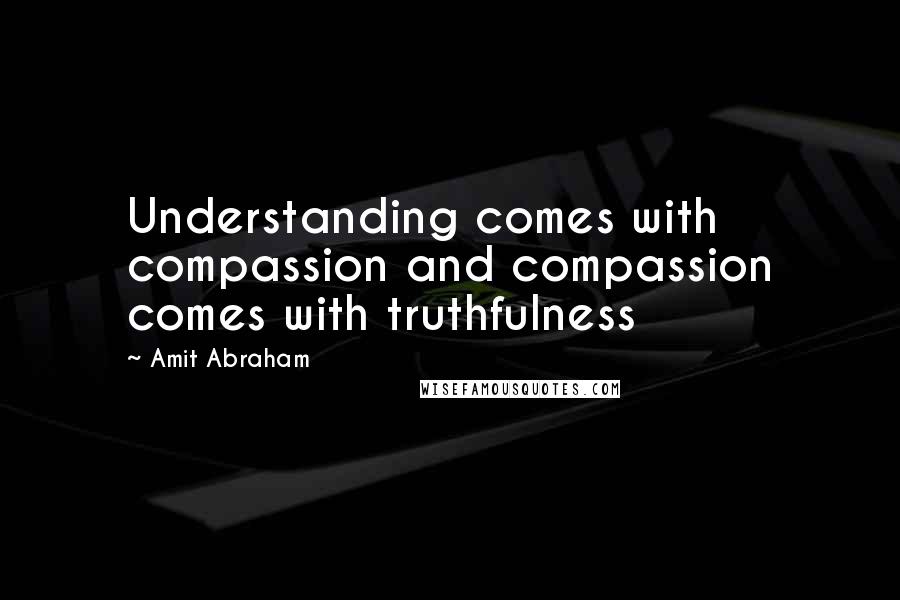 Understanding comes with compassion and compassion comes with truthfulness

~ Amit Abraham

WISEFAMOUSQUOTES.COM